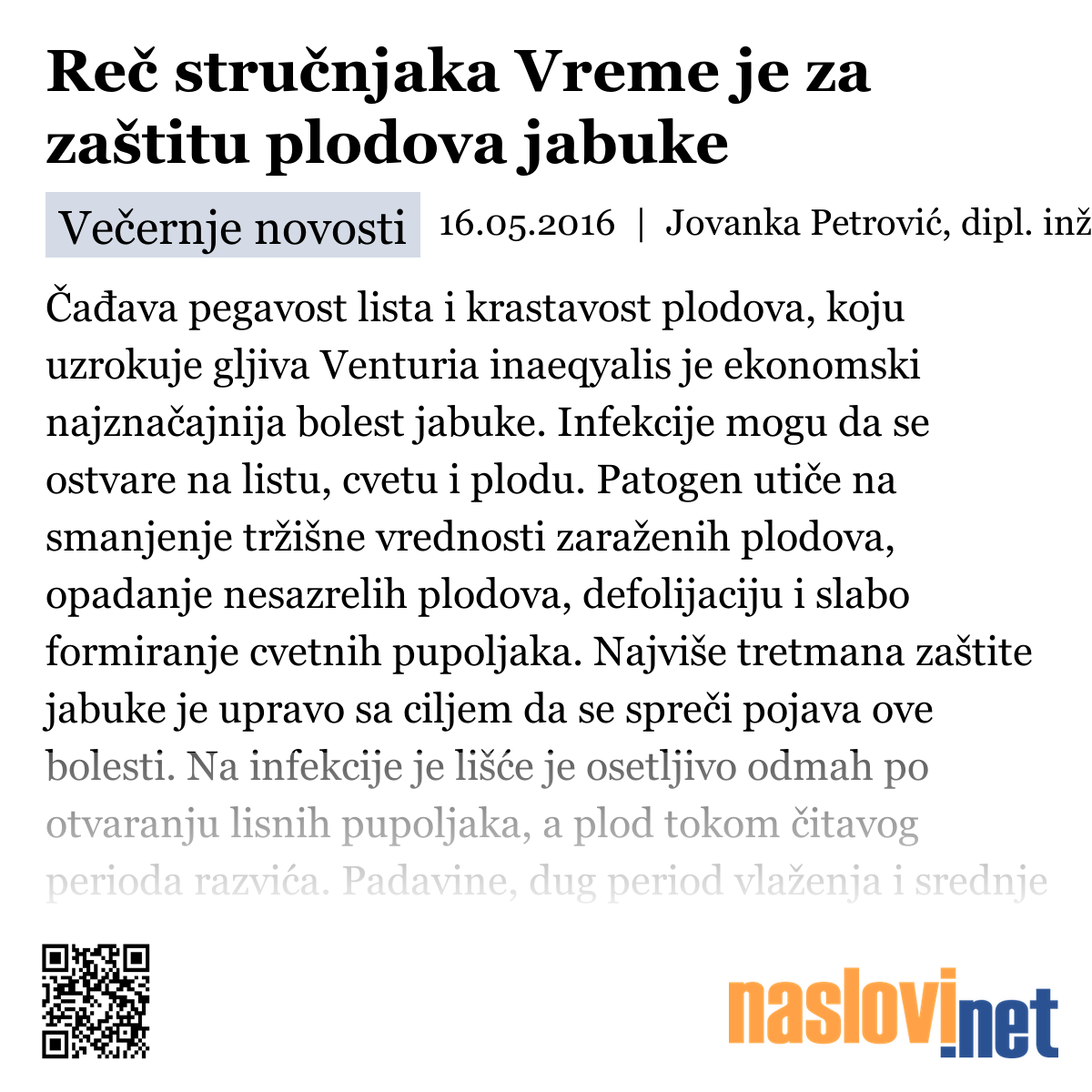 Reč stručnjaka Vreme je za zaštitu plodova jabuke

Večernje novosti 16.05.2016 | Jovanka Petrović, dipl. inž

Čađava pegavost lista i krastavost plodova, koju uzrokuje gljiva Venturia inaeqyalis je ekonomski najznačajnija bolest jabuke. Infekcije mogu da se ostvare na listu, cvetu i plodu. Patogen utiče na smanjenje tržišne vrednosti zaraženih plodova, opadanje nesazrelih plodova, defolijaciju i slabo formiranje cvetnih pupoljaka. Najviše tretmana zaštite jabuke je upravo sa ciljem da se spreči pojava ove bolesti. Na infekcije je lišće je osetljivo odmah po otvaranju lisnih pupoljaka, a plod tokom čitavog perioda razvića. Padavine, dug period vlaženja i srednje

naslovi.net